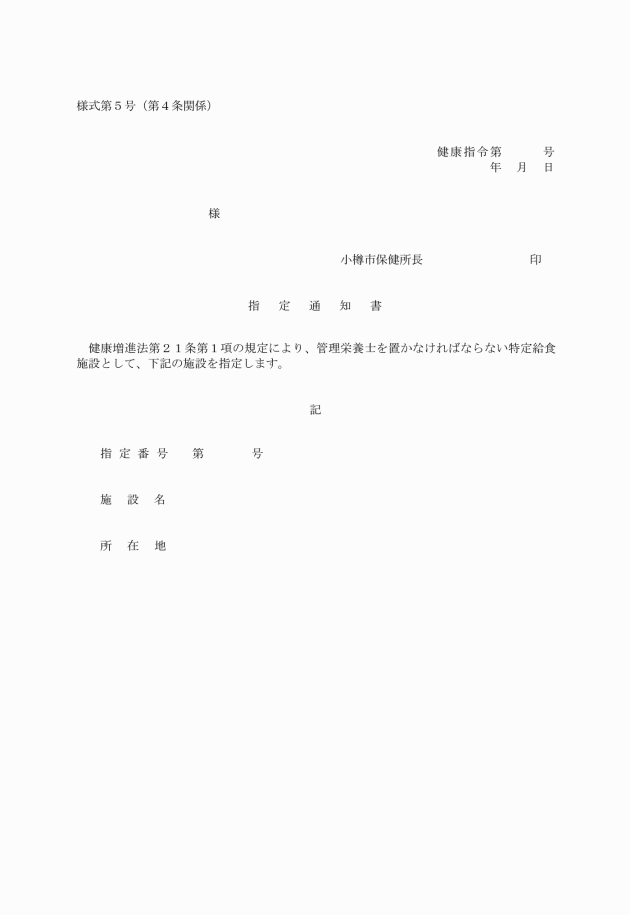 様式第５号（第４条関係）

健康指令第　　　号
年　月　日

様

小樽市保健所長　　　　　　印

指　定　通　知　書

健康増進法第２１条第１項の規定により、管理栄養士を置かなければならない特定給食施設として、下記の施設を指定します。

記

指定番号　　第　　　号

施　設　名

所　在　地